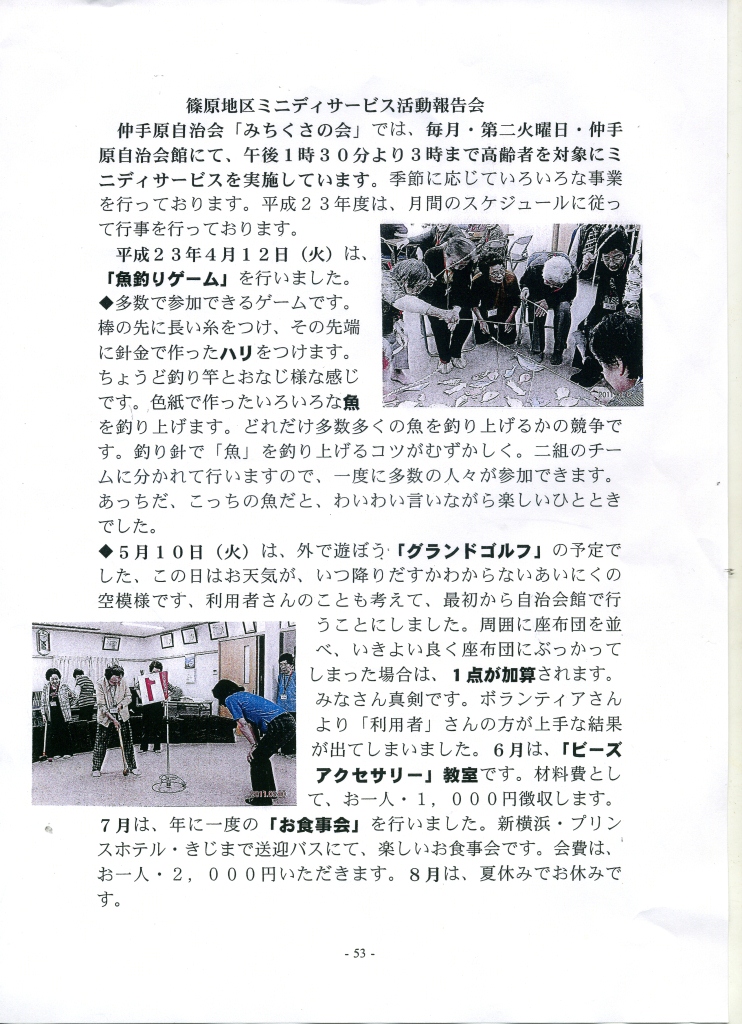 篠原地区ミニディサービス活動報告会

仲手原自治会「みちくさの会」では、毎月・第二火曜日・仲手原自治会館にて、午後１時３０分より３時まで高齢者を対象にミニディサービスを実施しています。季節に応じていろいろな事業を行っております。平成２３年度は、月間のスケジュールに従って行事を行っております。

平成２３年４月１２日（火）は、「魚釣りゲーム」を行いました。
◆多数で参加できるゲームです。棒の先に長い糸をつけ、その先端に針金で作ったハリをつけます。ちょうど釣り竿とおなじ様な感じです。色紙で作ったいろいろな魚を釣り上げます。どれだけ多数多くの魚を釣り上げるかの競争です。釣り針で「魚」を釣り上げるコツがむずかしく。二組のチームに分かれて行いますので、一度に多数の人々が参加できます。あっちだ、こっちの魚だと、わいわい言いながら楽しいひとときでした。

◆５月１０日（火）は、外で遊ぼう「グランドゴルフ」の予定でした、この日はお天気が、いつ降りだすかわからないあいにくの空模様です、利用者さんのことも考えて、最初から自治会館で行うことにしました。周囲に座布団を並べ、いきよい良く座布団にぶっかってしまった場合は、１点が加算されます。みなさん真剣です。ボランティアさんより「利用者」さんの方が上手な結果が出てしまいました。６月は、「ビーズアクセサリー」教室です。材料費として、お一人・１，０００円徴収します。７月は、年に一度の「お食事会」を行いました。新横浜・プリンスホテル・きじまで送迎バスにて、楽しいお食事会です。会費は、お一人・２，０００円いただきます。８月は、夏休みでお休みです。

- 53 -